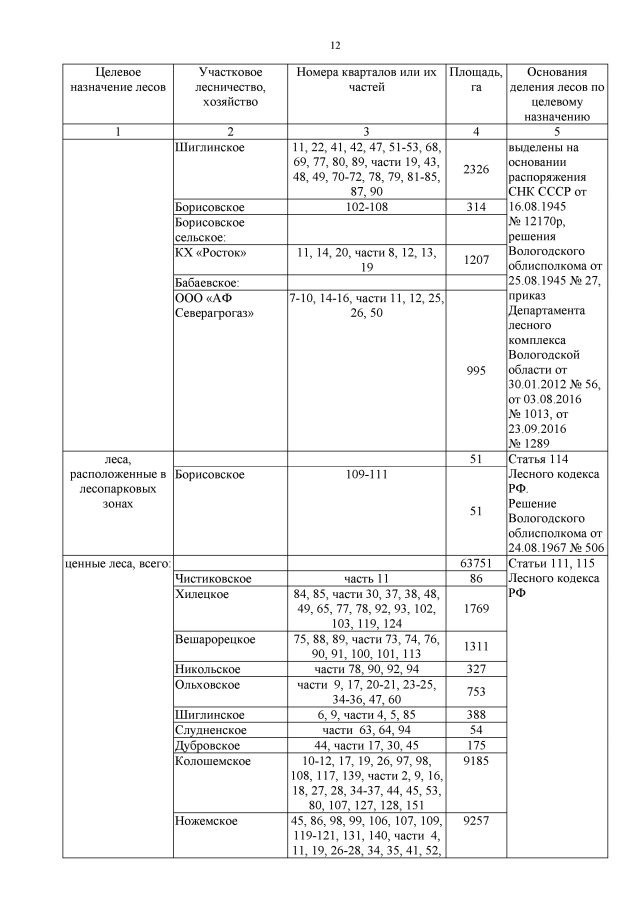 12

| Целевое назначение лесов | Участковое лесничество, хозяйство | Номера кварталов или их частей | Площадь, га | Основания деления лесов по целевому назначению |
|---|---|---|---|---|
| 1 | 2 | 3 | 4 | 5 |
| | Шиглинское | 11, 22, 41, 42, 47, 51-53, 68, 69, 77, 80, 89, части 19, 43, 48, 49, 70-72, 78, 79, 81-85, 87, 90 | 2326 | выделены на основании распоряжения СНК СССР от 16.08.1945 № 12170р, решения Вологодского облисполкома от 25.08.1945 № 27, приказ Департамента лесного комплекса Вологодской области от 30.01.2012 № 56, от 03.08.2016 № 1013, от 23.09.2016 № 1289 |
| | Борисовское | 102-108 | 314 | |
| | Борисовское сельское: | | | |
| | КХ «Росток» | 11, 14, 20, части 8, 12, 13, 19 | 1207 | |
| | Бабаевское: | | | |
| | ООО «АФ Северагрогаз» | 7-10, 14-16, части 11, 12, 25, 26, 50 | 995 | |
| леса, расположенные в лесопарковых зонах | | | 51 | Статья 114 Лесного кодекса РФ. Решение Вологодского облисполкома от 24.08.1967 № 506 |
| | Борисовское | 109-111 | 51 | |
| ценные леса, всего: | | | 63751 | Статьи 111, 115 Лесного кодекса РФ |
| | Чистиковское | часть 11 | 86 | |
| | Хилецкое | 84, 85, части 30, 37, 38, 48, 49, 65, 77, 78, 92, 93, 102, 103, 119, 124 | 1769 | |
| | Вешарорецкое | 75, 88, 89, части 73, 74, 76, 90, 91, 100, 101, 113 | 1311 | |
| | Никольское | части 78, 90, 92, 94 | 327 | |
| | Ольховское | части 9, 17, 20-21, 23-25, 34-36, 47, 60 | 753 | |
| | Шиглинское | 6, 9, части 4, 5, 85 | 388 | |
| | Слудненское | части 63, 64, 94 | 54 | |
| | Дубровское | 44, части 17, 30, 45 | 175 | |
| | Колошемское | 10-12, 17, 19, 26, 97, 98, 108, 117, 139, части 2, 9, 16, 18, 27, 28, 34-37, 44, 45, 53, 80, 107, 127, 128, 151 | 9185 | |
| | Ножемское | 45, 86, 98, 99, 106, 107, 109, 119-121, 131, 140, части 4, 11, 19, 26-28, 34, 35, 41, 52, | 9257 | |